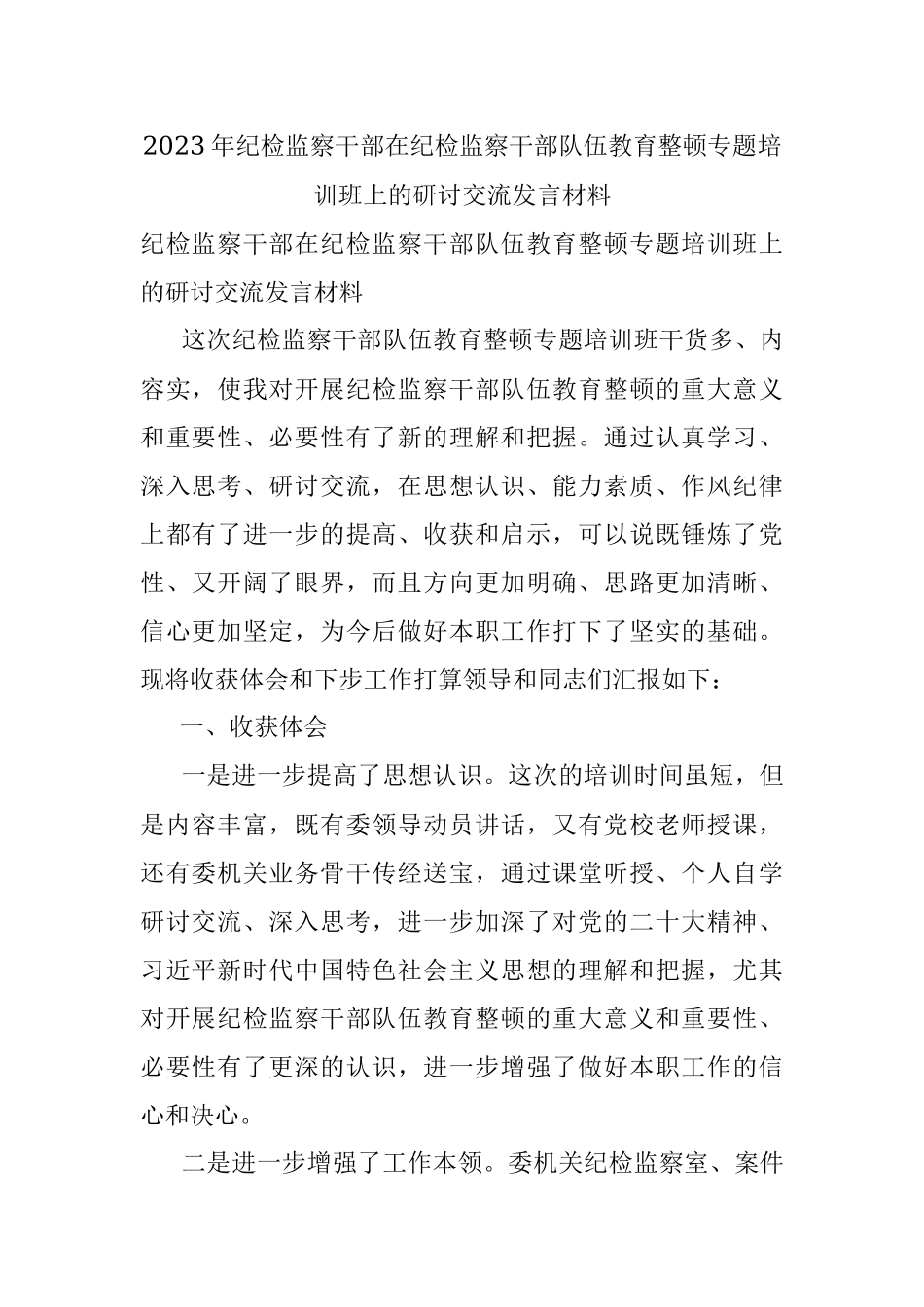 2023年纪检监察干部在纪检监察干部队伍教育整顿专题培训班上的研讨交流发言材料

纪检监察干部在纪检监察干部队伍教育整顿专题培训班上的研讨交流发言材料

这次纪检监察干部队伍教育整顿专题培训班干货多、内容实，使我对开展纪检监察干部队伍教育整顿的重大意义和重要性、必要性有了新的理解和把握。通过认真学习、深入思考、研讨交流，在思想认识、能力素质、作风纪律上都有了进一步的提高、收获和启示，可以说既锤炼了党性、又开阔了眼界，而且方向更加明确、思路更加清晰、信心更加坚定，为今后做好本职工作打下了坚实的基础。现将收获体会和下步工作打算领导和同志们汇报如下：

一、收获体会

一是进一步提高了思想认识。这次的培训时间虽短，但是内容丰富，既有委领导动员讲话，又有党校老师授课，还有委机关业务骨干传经送宝，通过课堂听授、个人自学研讨交流、深入思考，进一步加深了对党的二十大精神、习近平新时代中国特色社会主义思想的理解和把握，尤其对开展纪检监察干部队伍教育整顿的重大意义和重要性、必要性有了更深的认识，进一步增强了做好本职工作的信心和决心。

二是进一步增强了工作本领。委机关纪检监察室、案件